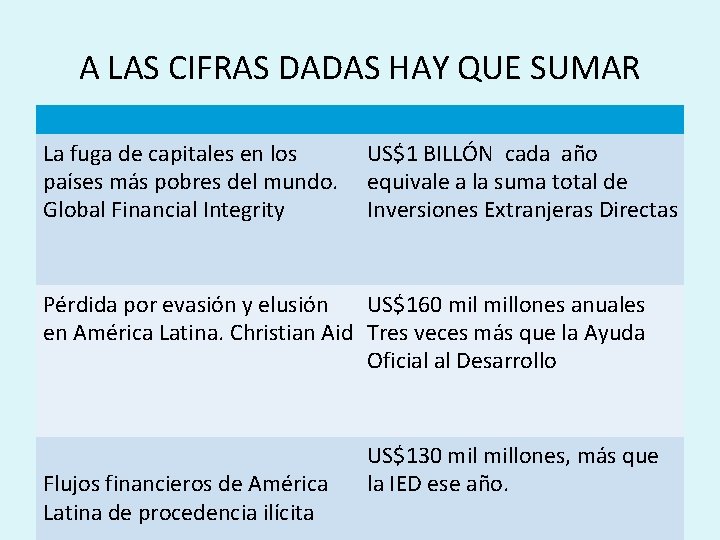 A LAS CIFRAS DADAS HAY QUE SUMAR

|  |  |
|---|---|
| La fuga de capitales en los países más pobres del mundo. Global Financial Integrity | US$1 BILLÓN cada año equivale a la suma total de Inversiones Extranjeras Directas |
| Pérdida por evasión y elusión en América Latina. Christian Aid | US$160 mil millones anuales Tres veces más que la Ayuda Oficial al Desarrollo |
| Flujos financieros de América Latina de procedencia ilícita | US$130 mil millones, más que la IED ese año. |